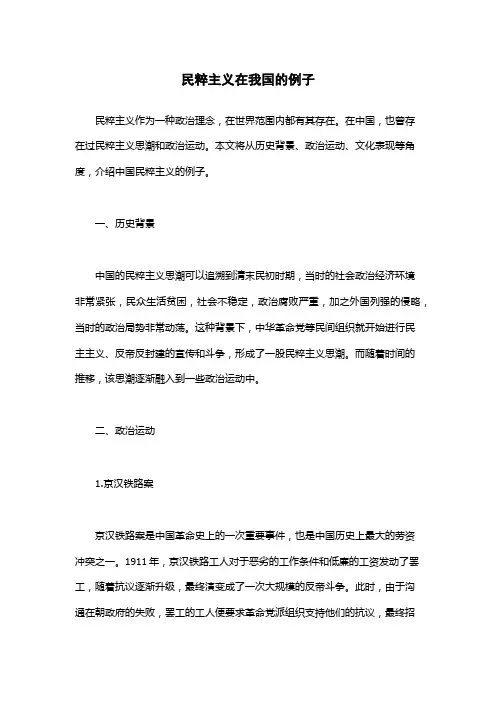 民粹主义在我国的例子

民粹主义作为一种政治理念，在世界范围内都有其存在。在中国，也曾存在过民粹主义思潮和政治运动。本文将从历史背景、政治运动、文化表现等角度，介绍中国民粹主义的例子。

一、历史背景

中国的民粹主义思潮可以追溯到清末民初时期，当时的社会政治经济环境非常紧张，民众生活贫困，社会不稳定，政治腐败严重，加之外国列强的侵略，当时的政治局势非常动荡。这种背景下，中华革命党等民间组织就开始进行民主主义、反帝反封建的宣传和斗争，形成了一股民粹主义思潮。而随着时间的推移，该思潮逐渐融入到一些政治运动中。

二、政治运动

1.京汉铁路案

京汉铁路案是中国革命史上的一次重要事件，也是中国历史上最大的劳资冲突之一。1911 年，京汉铁路工人对于恶劣的工作条件和低廉的工资发动了罢工，随着抗议逐渐升级，最终演变成了一次大规模的反帝斗争。此时，由于沟通在朝政府的失败，罢工的工人便要求革命党派组织支持他们的抗议，最终招